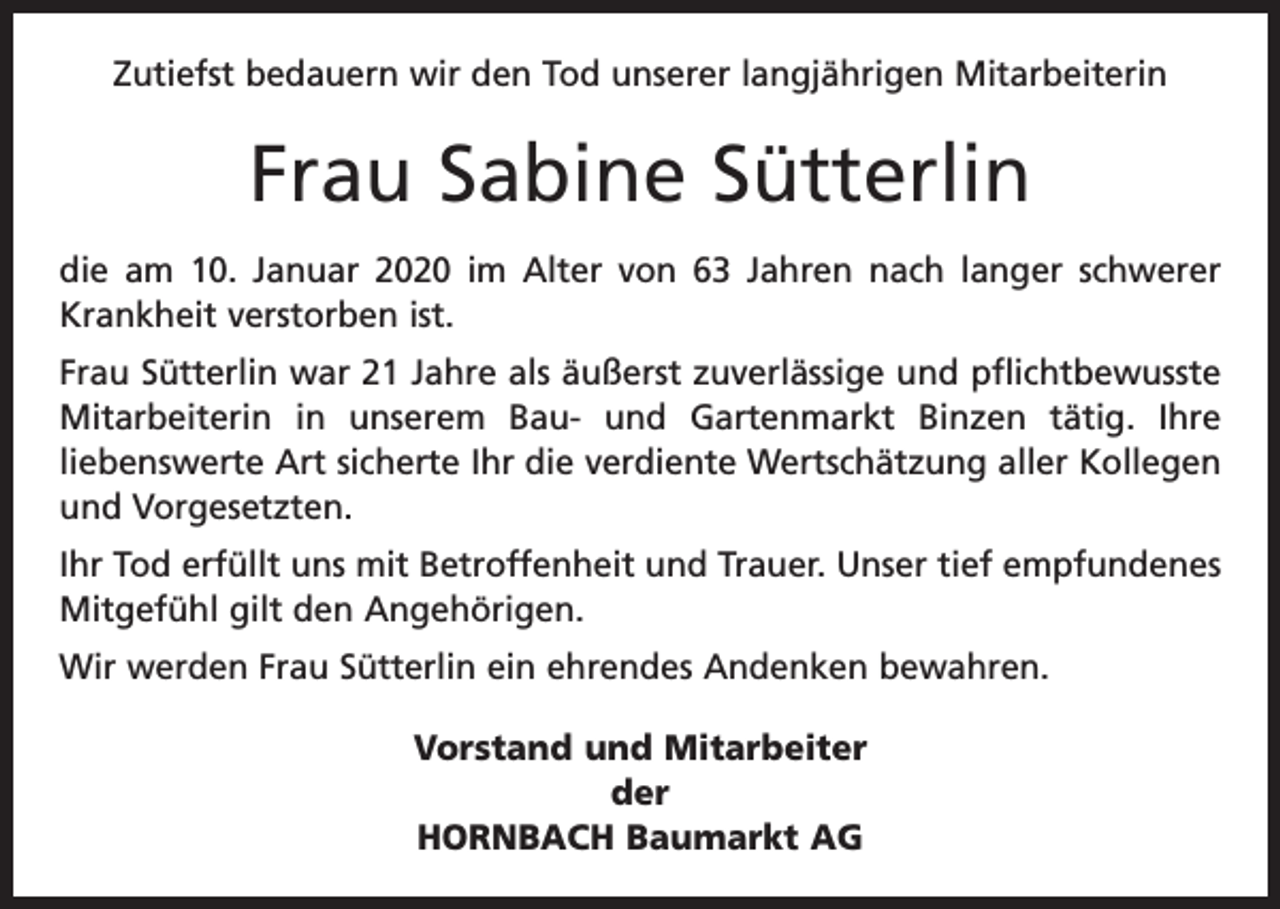 Zutiefst bedauern wir den Tod unserer langjährigen Mitarbeiterin

Frau Sabine Sütterlin

die am 10. Januar 2020 im Alter von 63 Jahren nach langer schwerer Krankheit verstorben ist.

Frau Sütterlin war 21 Jahre als äußerst zuverlässige und pflichtbewusste Mitarbeiterin in unserem Bau- und Gartenmarkt Binzen tätig. Ihre liebenswerte Art sicherte Ihr die verdiente Wertschätzung aller Kollegen und Vorgesetzten.

Ihr Tod erfüllt uns mit Betroffenheit und Trauer. Unser tief empfundenes Mitgefühl gilt den Angehörigen.

Wir werden Frau Sütterlin ein ehrendes Andenken bewahren.

Vorstand und Mitarbeiter
der
HORNBACH Baumarkt AG